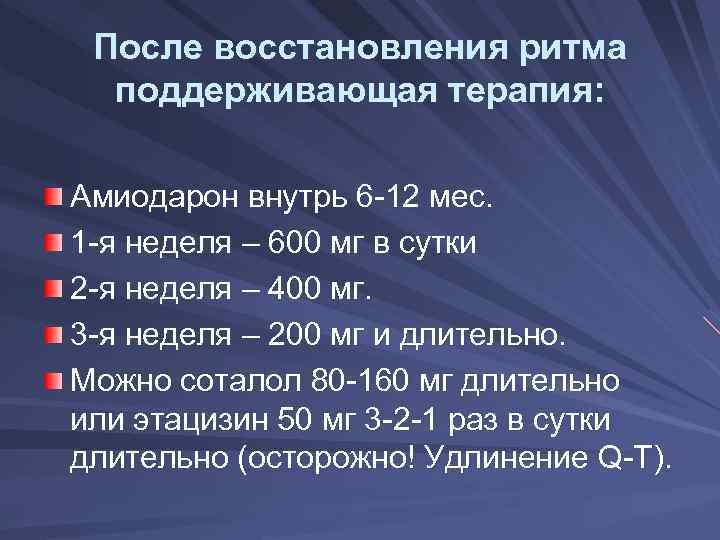 После восстановления ритма поддерживающая терапия:

• Амиодарон внутрь 6-12 мес.
• 1-я неделя – 600 мг в сутки
• 2-я неделя – 400 мг.
• 3-я неделя – 200 мг и длительно.
• Можно соталол 80-160 мг длительно или этацизин 50 мг 3-2-1 раз в сутки длительно (осторожно! Удлинение Q-T).